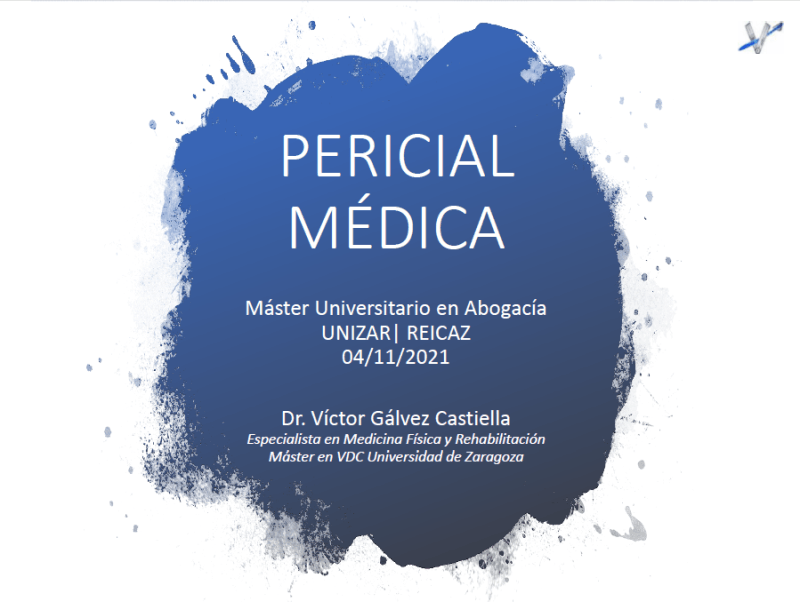 PERICIAL
MÉDICA

Máster Universitario en Abogacía
UNIZAR| REICAZ
04/11/2021

Dr. Víctor Gálvez Castiella
Especialista en Medicina Física y Rehabilitación
Máster en VDC Universidad de Zaragoza